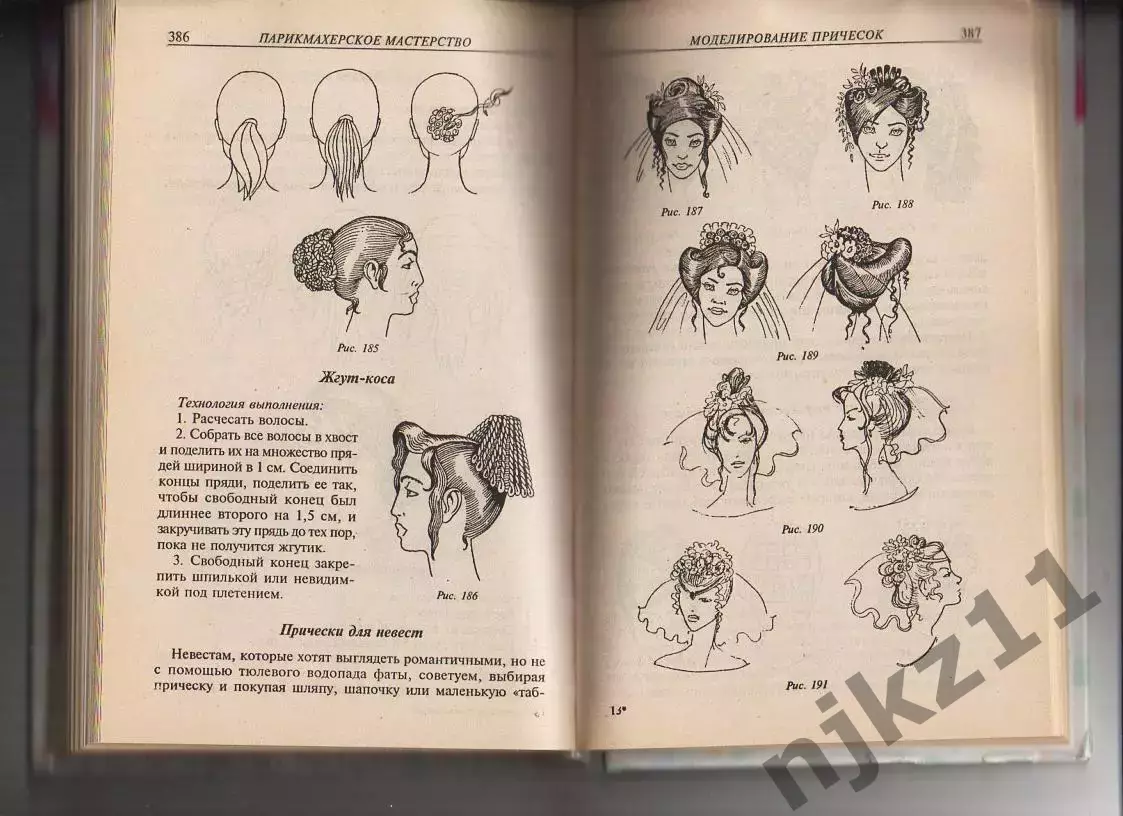 386 ПАРИКМАХЕРСКОЕ МАСТЕРСТВО

Рис. 185

Жгут-коса

Технология выполнения:
1. Расчесать волосы.
2. Собрать все волосы в хвост и поделить их на множество прядей шириной в 1 см. Соединить концы пряди, поделить ее так, чтобы свободный конец был длиннее второго на 1,5 см, и закручивать эту прядь до тех пор, пока не получится жгутик.
3. Свободный конец закрепить шпилькой или невидимкой под плетением.

Рис. 186

Прически для невест

Невестам, которые хотят выглядеть романтичными, но не с помощью тюлевого водопада фаты, советуем, выбирая прическу и покупая шляпу, шапочку или маленькую «таб-

МОДЕЛИРОВАНИЕ ПРИЧЕСОК 387

Рис. 187

Рис. 188

Рис. 189

Рис. 190

Рис. 191

13*

njkz11